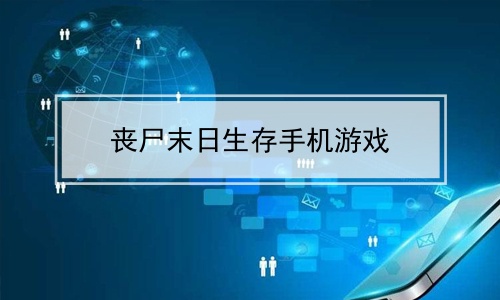 丧尸末日生存手机游戏